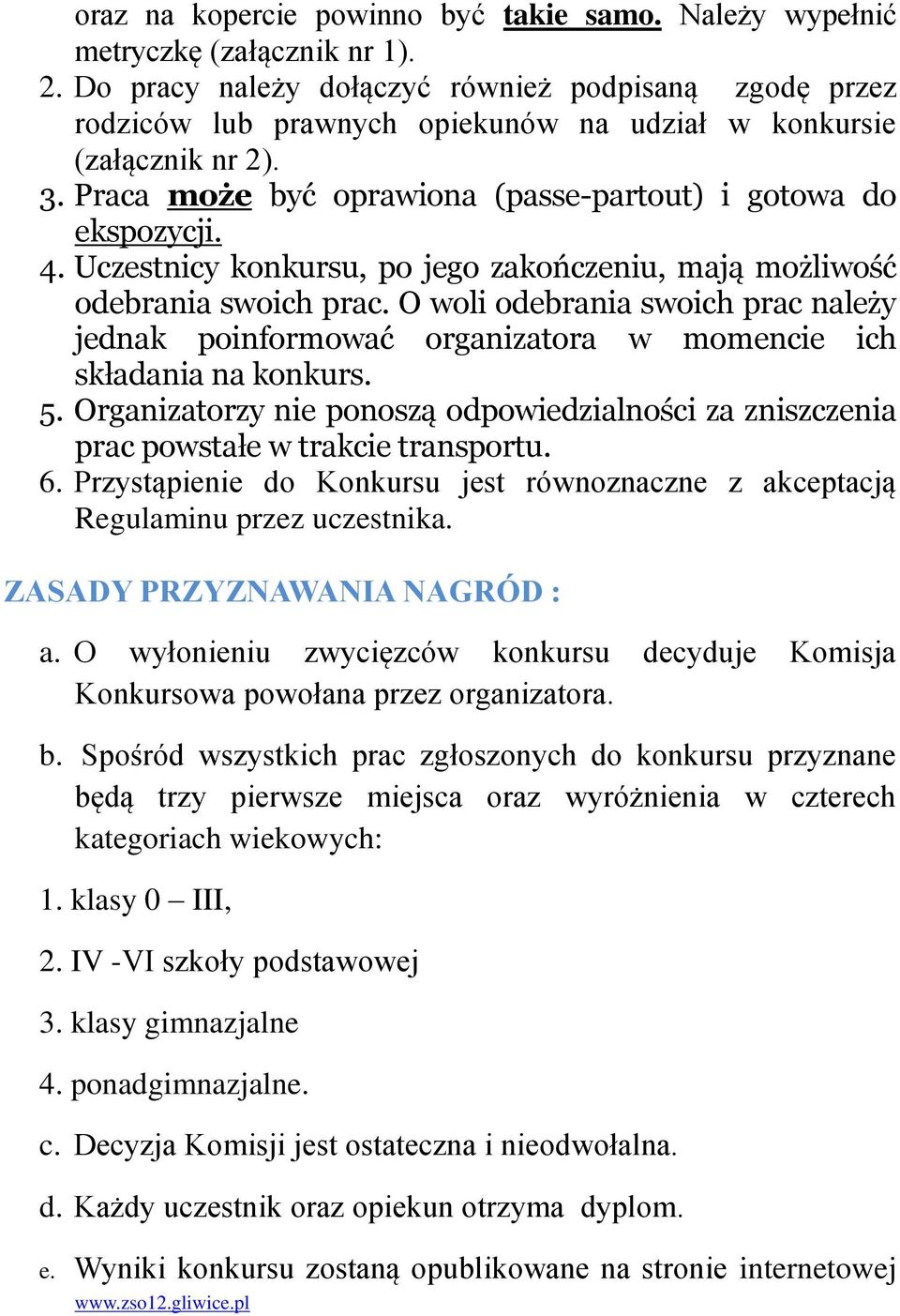 oraz na kopercie powinno być takie samo. Należy wypełnić metryczkę (załącznik nr 1).
2. Do pracy należy dołączyć również podpisaną zgodę przez rodziców lub prawnych opiekunów na udział w konkursie (załącznik nr 2).
3. Praca może być oprawiona (passe-partout) i gotowa do ekspozycji.
4. Uczestnicy konkursu, po jego zakończeniu, mają możliwość odebrania swoich prac. O woli odebrania swoich prac należy jednak poinformować organizatora w momencie ich składania na konkurs.
5. Organizatorzy nie ponoszą odpowiedzialności za zniszczenia prac powstałe w trakcie transportu.
6. Przystąpienie do Konkursu jest równoznaczne z akceptacją Regulaminu przez uczestnika.

ZASADY PRZYZNAWANIA NAGRÓD :

a. O wyłonieniu zwycięzców konkursu decyduje Komisja Konkursowa powołana przez organizatora.

b. Spośród wszystkich prac zgłoszonych do konkursu przyznane będą trzy pierwsze miejsca oraz wyróżnienia w czterech kategoriach wiekowych:

1. klasy 0 – III,

2. IV -VI szkoły podstawowej

3. klasy gimnazjalne

4. ponadgimnazjalne.

c. Decyzja Komisji jest ostateczna i nieodwołalna.

d. Każdy uczestnik oraz opiekun otrzyma dyplom.

e. Wyniki konkursu zostaną opublikowane na stronie internetowej www.zso12.gliwice.pl